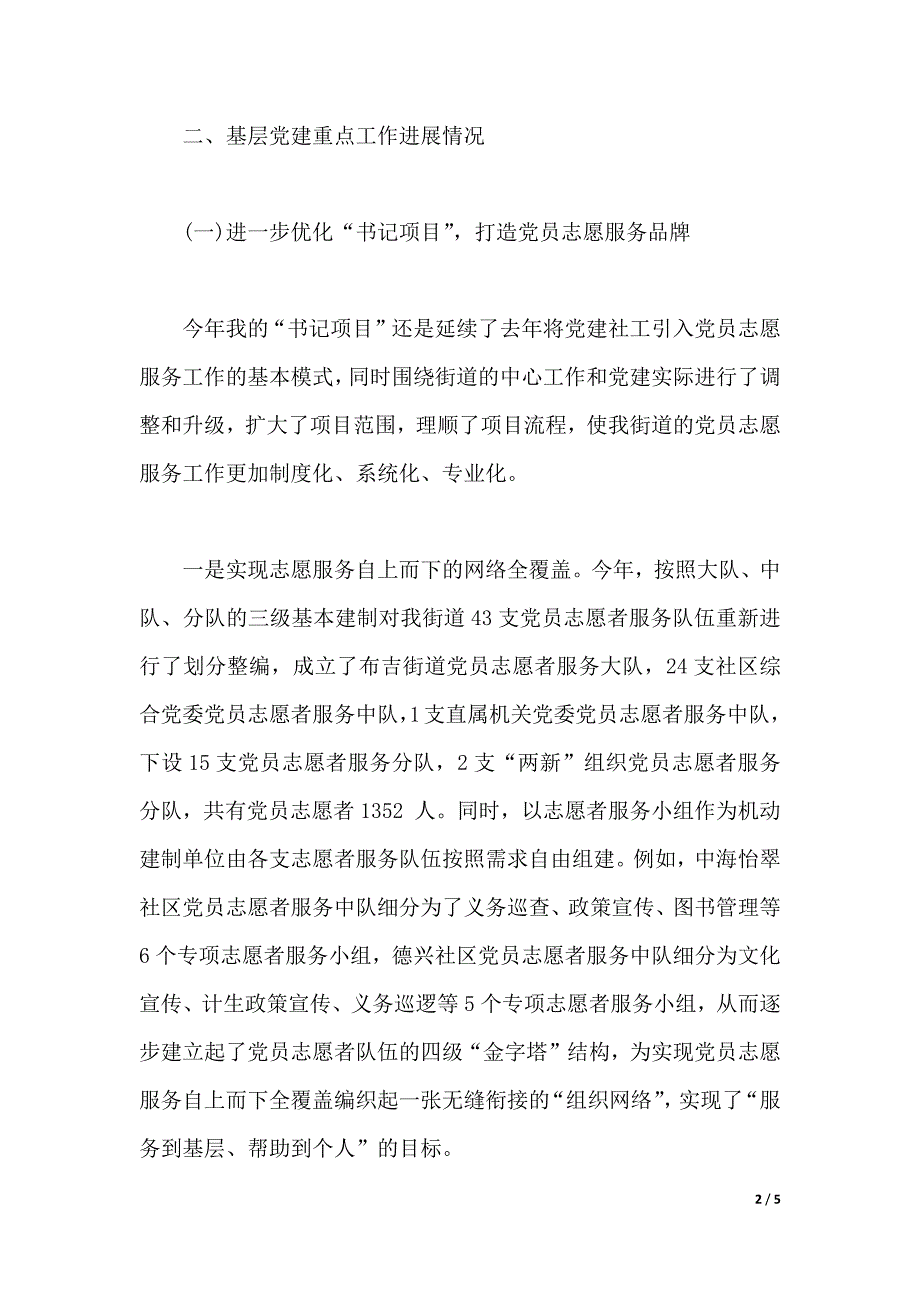 二、基层党建重点工作进展情况

(一)进一步优化“书记项目”，打造党员志愿服务品牌

今年我的“书记项目”还是延续了去年将党建社工引入党员志愿服务工作的基本模式，同时围绕街道的中心工作和党建实际进行了调整和升级，扩大了项目范围，理顺了项目流程，使我街道的党员志愿服务工作更加制度化、系统化、专业化。

一是实现志愿服务自上而下的网络全覆盖。今年，按照大队、中队、分队的三级基本建制对我街道 43 支党员志愿者服务队伍重新进行了划分整编，成立了布吉街道党员志愿者服务大队，24 支社区综合党委党员志愿者服务中队，1 支直属机关党委党员志愿者服务中队，下设 15 支党员志愿者服务分队，2 支“两新”组织党员志愿者服务分队，共有党员志愿者 1352 人。同时，以志愿者服务小组作为机动建制单位由各支志愿者服务队伍按照需求自由组建。例如，中海怡翠社区党员志愿者服务中队细分为了义务巡查、政策宣传、图书管理等 6 个专项志愿者服务小组，德兴社区党员志愿者服务中队细分为文化宣传、计生政策宣传、义务巡逻等 5 个专项志愿者服务小组，从而逐步建立起了党员志愿者队伍的四级“金字塔”结构，为实现党员志愿服务自上而下全覆盖编织起一张无缝衔接的“组织网络”，实现了“服务到基层、帮助到个人”的目标。

2 / 5